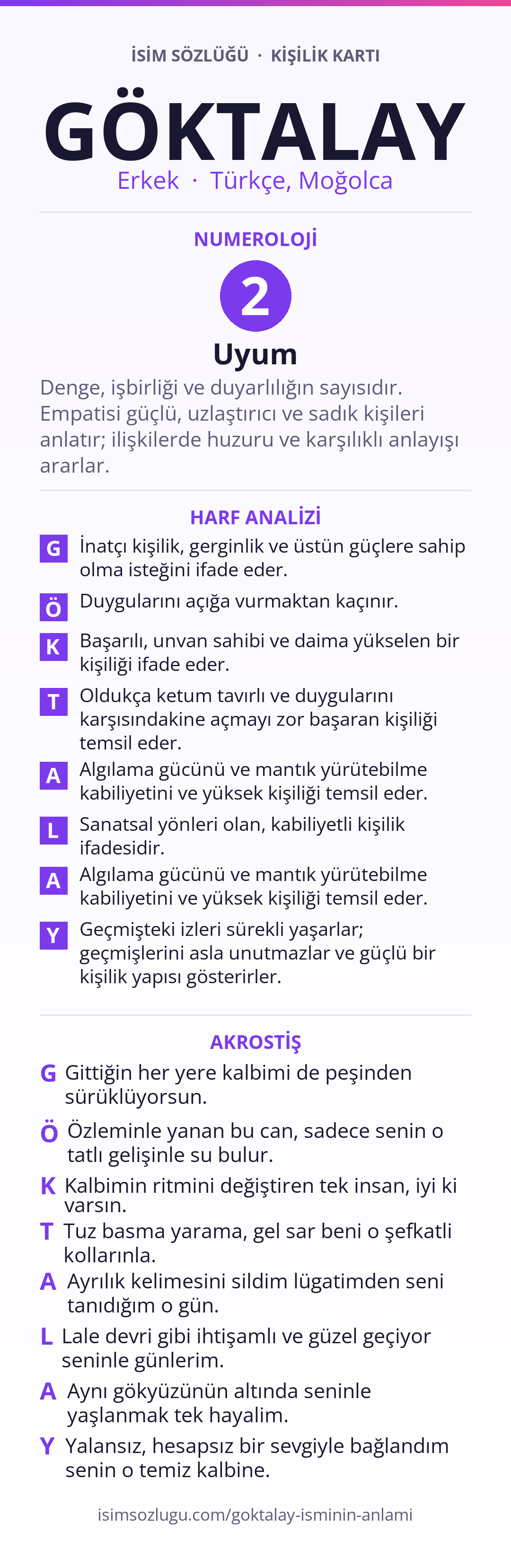 İSİM SÖZLÜĞÜ · KİŞİLİK KARTI

GÖKTALAY

Erkek · Türkçe, Moğolca

NUMEROLOJİ

2

Uyum

Denge, işbirliği ve duyarlılığın sayısıdır. Empatisi güçlü, uzlaştırıcı ve sadık kişileri anlatır; ilişkilerde huzuru ve karşılıklı anlayışı ararlar.

HARF ANALİZİ

G İnatçı kişilik, gerginlik ve üstün güçlere sahip olma isteğini ifade eder.

Ö Duygularını açığa vurmaktan kaçınır.

K Başarılı, unvan sahibi ve daima yükselen bir kişiliği ifade eder.

T Oldukça ketum tavırlı ve duygularını karşısındakine açmayı zor başaran kişiliği temsil eder.

A Algılama gücünü ve mantık yürütebilme kabiliyetini ve yüksek kişiliği temsil eder.

L Sanatsal yönleri olan, kabiliyetli kişilik ifadesidir.

A Algılama gücünü ve mantık yürütebilme kabiliyetini ve yüksek kişiliği temsil eder.

Y Geçmişteki izleri sürekli yaşarlar; geçmişlerini asla unutmazlar ve güçlü bir kişilik yapısı gösterirler.

AKROSTİŞ

G Gittiğin her yere kalbimi de peşinden sürüklüyorsun.

Ö Özleminle yanan bu can, sadece senin o tatlı gelişinle su bulur.

K Kalbimin ritmini değiştiren tek insan, iyi ki varsın.

T Tuz basma yarama, gel sar beni o şefkatli kollarınla.

A Ayrılık kelimesini sildim lügatimden seni tanıdığım o gün.

L Lale devri gibi ihtişamlı ve güzel geçiyor seninle günlerim.

A Aynı gökyüzünün altında seninle yaşlanmak tek hayalim.

Y Yalansız, hesapsız bir sevgiyle bağlandım senin o temiz kalbine.

isimsozlugu.com/goktalay-isminin-anlami